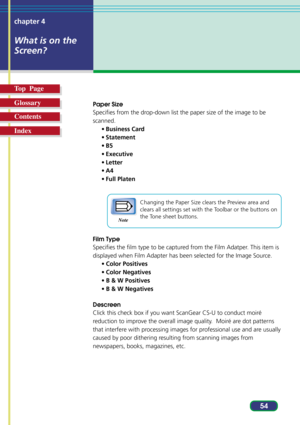 chapter 4

What is on the Screen?

Top Page

Glossary

Contents

Index

Paper Size
Specifies from the drop-down list the paper size of the image to be scanned.
• Business Card
• Statement
• B5
• Executive
• Letter
• A4
• Full Platen

Note

Changing the Paper Size clears the Preview area and clears all settings set with the Toolbar or the buttons on the Tone sheet buttons.

Film Type
Specifies the film type to be captured from the Film Adatper. This item is displayed when Film Adapter has been selected for the Image Source.
• Color Positives
• Color Negatives
• B & W Positives
• B & W Negatives

Descreen
Click this check box if you want ScanGear CS-U to conduct moiré reduction to improve the overall image quality. Moiré are dot patterns that interfere with processing images for professional use and are usually caused by poor dithering resulting from scanning images from newspapers, books, magazines, etc.

54